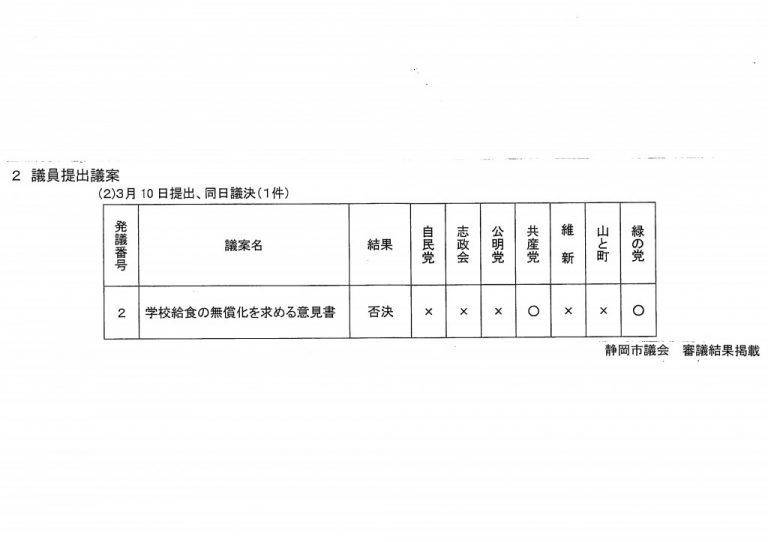 2 議員提出議案

(2)3月 10 日提出、同日議決(1件)

| 発議番号 | 議案名 | 結果 | 自民党 | 志政会 | 公明党 | 共産党 | 維新 | 山と町 | 緑の党 |
|---|---|---|---|---|---|---|---|---|---|
| 2 | 学校給食の無償化を求める意見書 | 否決 | × | × | × | ○ | × | × | ○ |

静岡市議会　審議結果掲載